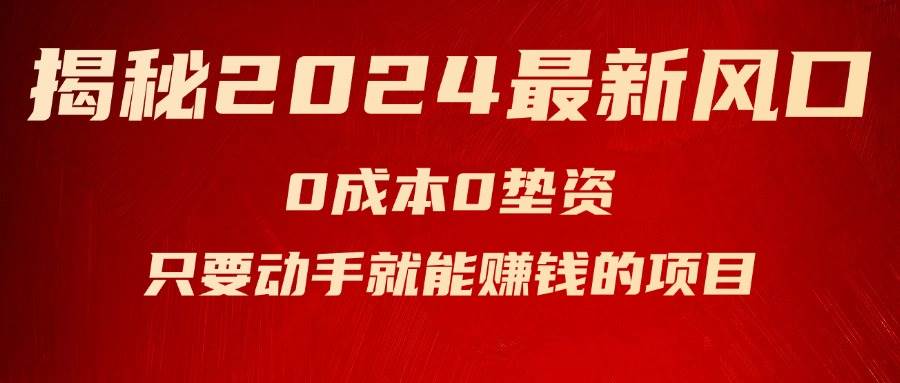 揭秘2024最新风口

0成本0垫资

只要动手就能赚钱的项目